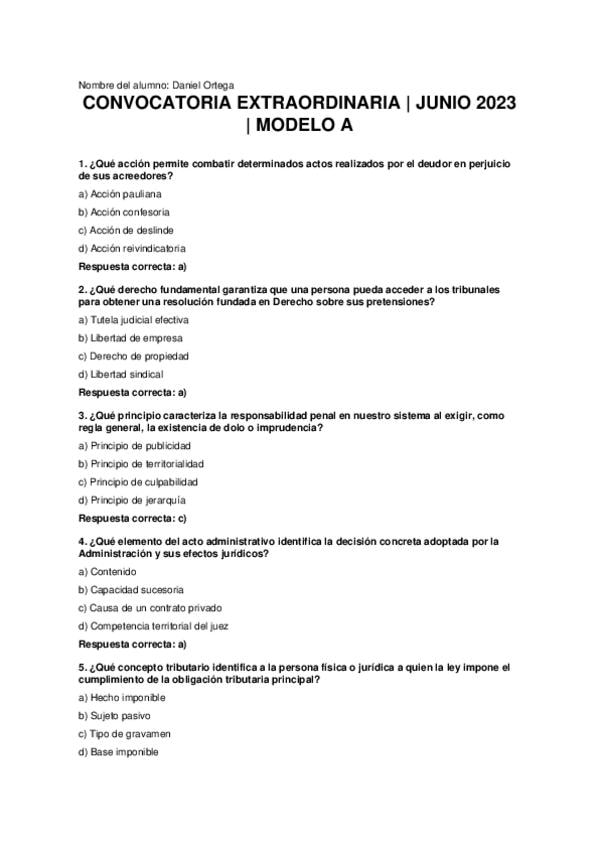 Nombre del alumno: Daniel Ortega

CONVOCATORIA EXTRAORDINARIA | JUNIO 2023 | MODELO A

1. ¿Qué acción permite combatir determinados actos realizados por el deudor en perjuicio de sus acreedores?

a) Acción pauliana

b) Acción confesoria

c) Acción de deslinde

d) Acción reivindicatoria

Respuesta correcta: a)

2. ¿Qué derecho fundamental garantiza que una persona pueda acceder a los tribunales para obtener una resolución fundada en Derecho sobre sus pretensiones?

a) Tutela judicial efectiva

b) Libertad de empresa

c) Derecho de propiedad

d) Libertad sindical

Respuesta correcta: a)

3. ¿Qué principio caracteriza la responsabilidad penal en nuestro sistema al exigir, como regla general, la existencia de dolo o imprudencia?

a) Principio de publicidad

b) Principio de territorialidad

c) Principio de culpabilidad

d) Principio de jerarquía

Respuesta correcta: c)

4. ¿Qué elemento del acto administrativo identifica la decisión concreta adoptada por la Administración y sus efectos jurídicos?

a) Contenido

b) Capacidad sucesoria

c) Causa de un contrato privado

d) Competencia territorial del juez

Respuesta correcta: a)

5. ¿Qué concepto tributario identifica a la persona física o jurídica a quien la ley impone el cumplimiento de la obligación tributaria principal?

a) Hecho imponible

b) Sujeto pasivo

c) Tipo de gravamen

d) Base imponible